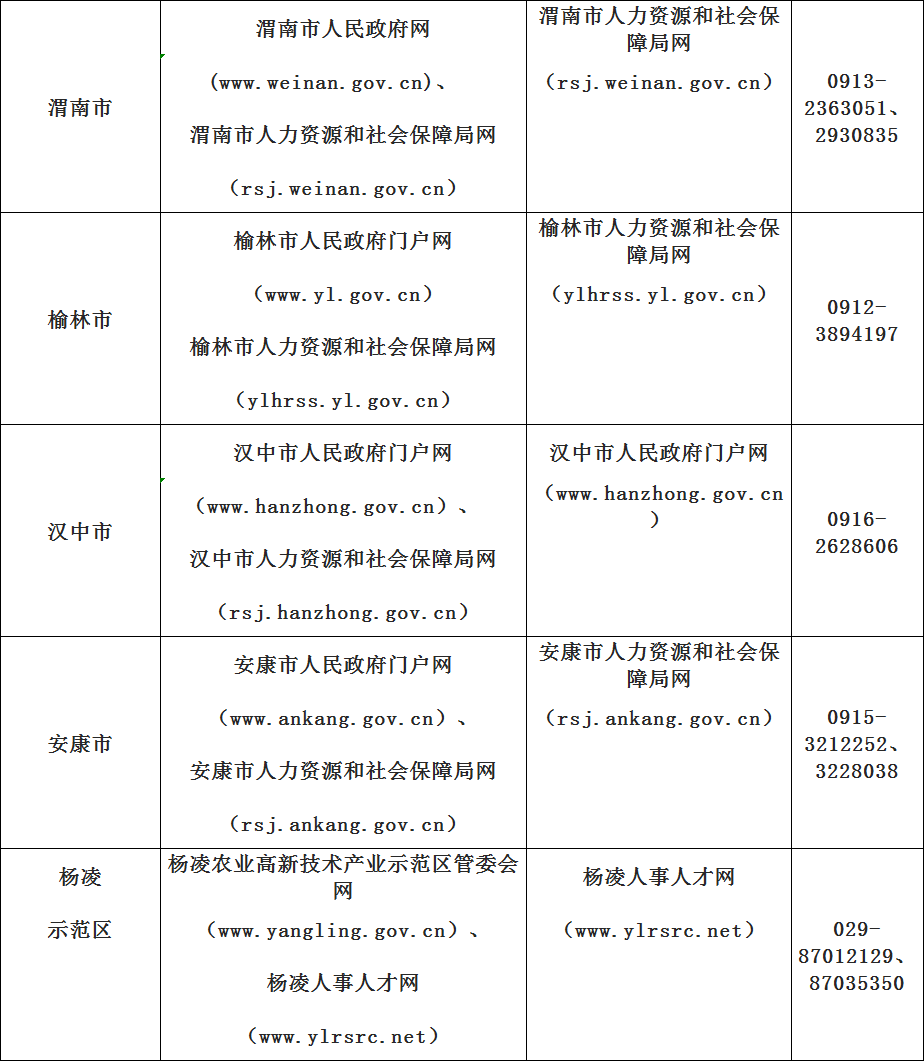 | 渭南市 | 渭南市人民政府网 (www.weinan.gov.cn)、 渭南市人力资源和社会保障局网 （rsj.weinan.gov.cn） | 渭南市人力资源和社会保障局网 （rsj.weinan.gov.cn） | 0913-2363051、2930835 |
|---|---|---|---|
| 榆林市 | 榆林市人民政府门户网 （www.yl.gov.cn） 榆林市人力资源和社会保障局网 （ylhrss.yl.gov.cn） | 榆林市人力资源和社会保障局网 （ylhrss.yl.gov.cn） | 0912-3894197 |
| 汉中市 | 汉中市人民政府门户网 （www.hanzhong.gov.cn）、 汉中市人力资源和社会保障局网 （rsj.hanzhong.gov.cn） | 汉中市人民政府门户网 （www.hanzhong.gov.cn） | 0916-2628606 |
| 安康市 | 安康市人民政府门户网 （www.ankang.gov.cn）、 安康市人力资源和社会保障局网 （rsj.ankang.gov.cn） | 安康市人力资源和社会保障局网 （rsj.ankang.gov.cn） | 0915-3212252、3228038 |
| 杨凌 示范区 | 杨凌农业高新技术产业示范区管委会网 （www.yangling.gov.cn）、 杨凌人事人才网 （www.ylrsrc.net） | 杨凌人事人才网 （www.ylrsrc.net） | 029-87012129、87035350 |